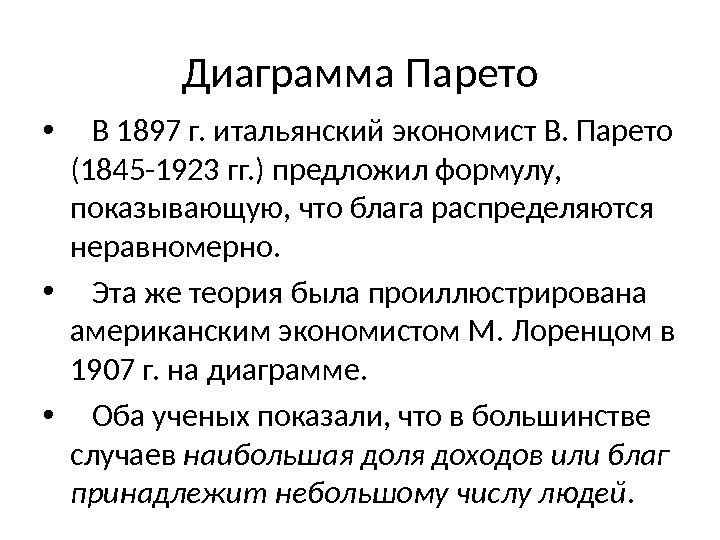 Диаграмма Парето

• В 1897 г. итальянский экономист В. Парето (1845-1923 гг.) предложил формулу, показывающую, что блага распределяются неравномерно.

• Эта же теория была проиллюстрирована американским экономистом М. Лоренцом в 1907 г. на диаграмме.

• Оба ученых показали, что в большинстве случаев наибольшая доля доходов или благ принадлежит небольшому числу людей.